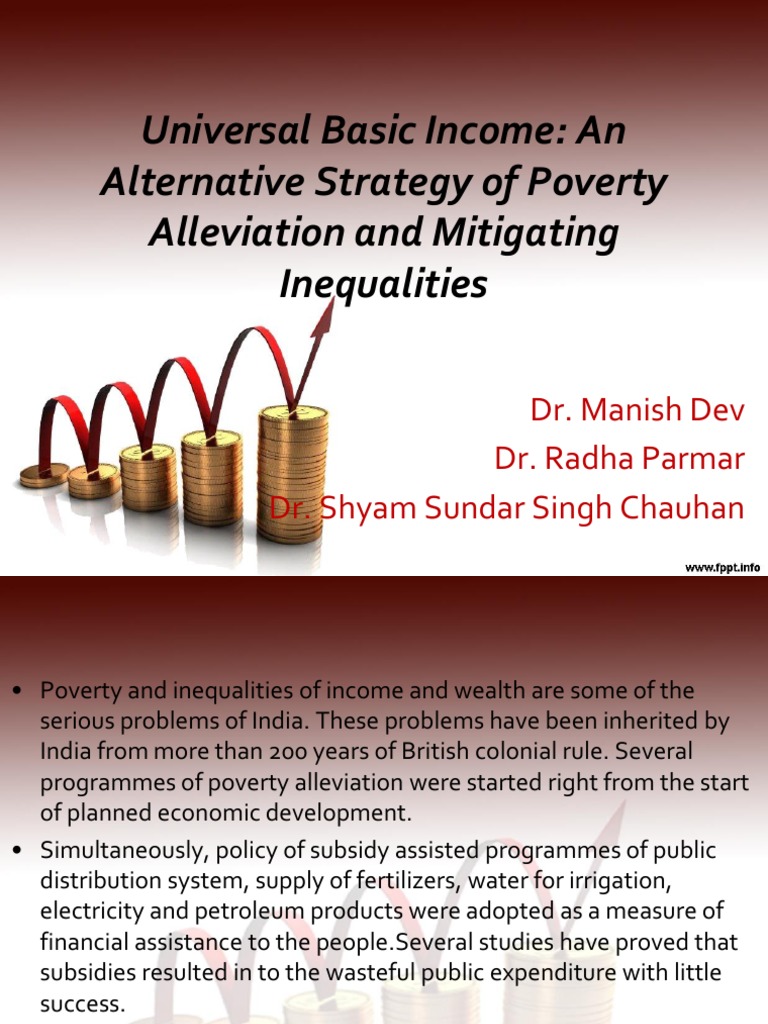 Universal Basic Income: An Alternative Strategy of Poverty Alleviation and Mitigating Inequalities

Dr. Manish Dev
Dr. Radha Parmar
Dr. Shyam Sundar Singh Chauhan

www.fppt.info

• Poverty and inequalities of income and wealth are some of the serious problems of India. These problems have been inherited by India from more than 200 years of British colonial rule. Several programmes of poverty alleviation were started right from the start of planned economic development.
• Simultaneously, policy of subsidy assisted programmes of public distribution system, supply of fertilizers, water for irrigation, electricity and petroleum products were adopted as a measure of financial assistance to the people.Several studies have proved that subsidies resulted in to the wasteful public expenditure with little success.